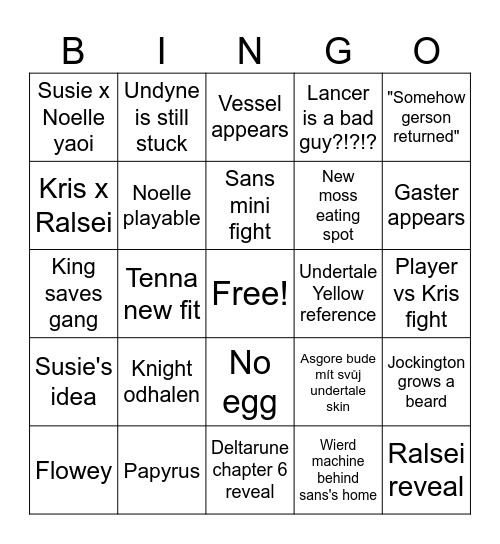 | B | I | N | G | O |
|---|---|---|---|---|
| Susie x Noelle yaoi | Undyne is still stuck | Vessel appears | Lancer is a bad guy?!?!? | "Somehow gerson returned" |
| Kris x Ralsei | Noelle playable | Sans mini fight | New moss eating spot | Gaster appears |
| King saves gang | Tenna new fit | Free! | Undertale Yellow reference | Player vs Kris fight |
| Susie's idea | Knight odhalen | No egg | Asgore bude mít svůj undertale skin | Jockington grows a beard |
| Flowey | Papyrus | Deltarune chapter 6 reveal | Wierd machine behind sans's home | Ralsei reveal |